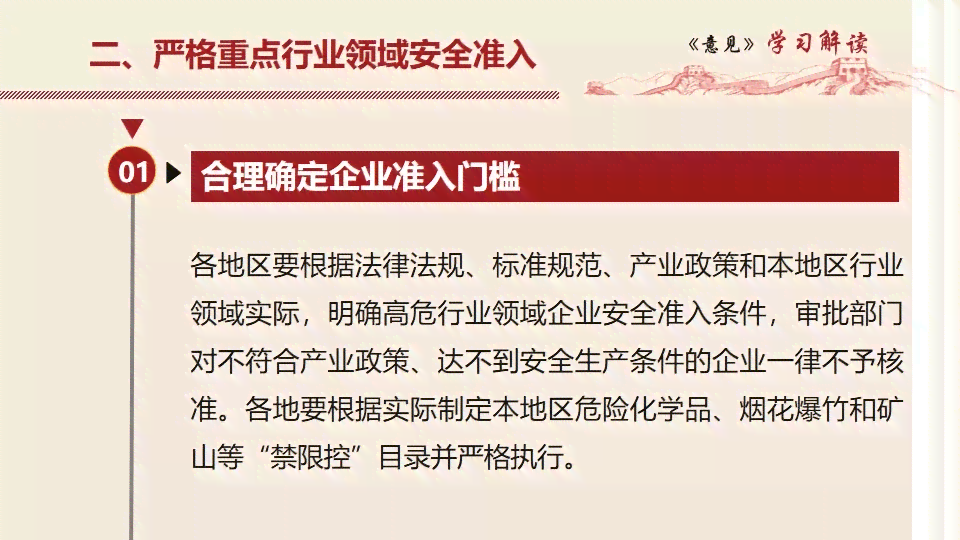 二、严格重点行业领域安全准入

《意见》学习解读

01

合理确定企业准入门槛

各地区要根据法律法规、标准规范、产业政策和本地区行业领域实际，明确高危行业领域企业安全准入条件，审批部门对不符合产业政策、达不到安全生产条件的企业一律不予核准。各地要根据实际制定本地区危险化学品、烟花爆竹和矿山等“禁限控”目录并严格执行。